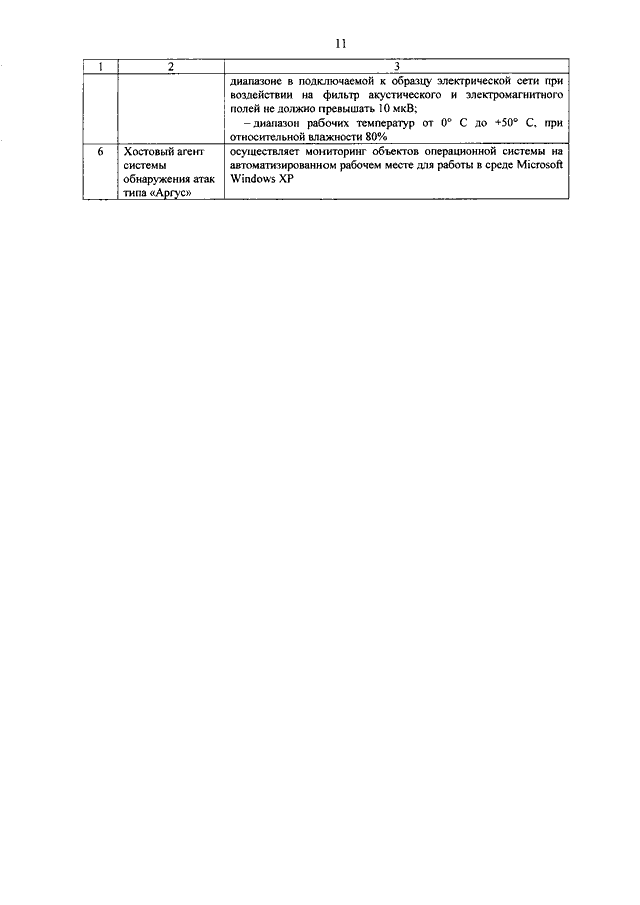 11

| 1 | 2 | 3 |
|---|---|---|
| | | диапазоне в подключаемой к образцу электрической сети при воздействии на фильтр акустического и электромагнитного полей не должно превышать 10 мкВ; – диапазон рабочих температур от 0° С до +50° С, при относительной влажности 80% |
| 6 | Хостовый агент системы обнаружения атак типа «Аргус» | осуществляет мониторинг объектов операционной системы на автоматизированном рабочем месте для работы в среде Microsoft Windows XP |